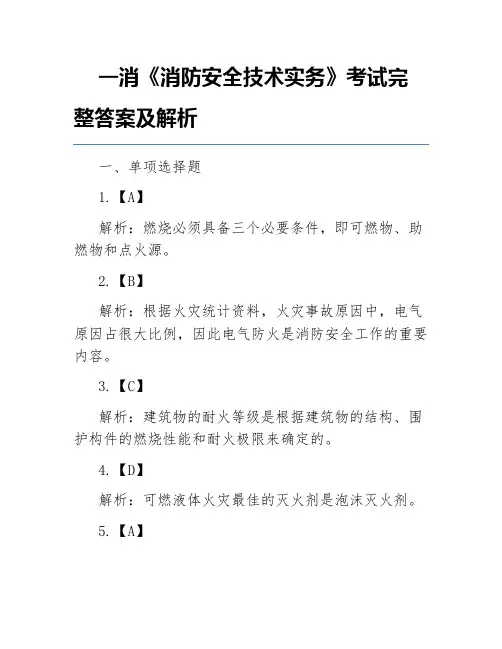 一消《消防安全技术实务》考试完整答案及解析

一、单项选择题

1.【A】

解析：燃烧必须具备三个必要条件，即可燃物、助燃物和点火源。

2.【B】

解析：根据火灾统计资料，火灾事故原因中，电气原因占很大比例，因此电气防火是消防安全工作的重要内容。

3.【C】

解析：建筑物的耐火等级是根据建筑物的结构、围护构件的燃烧性能和耐火极限来确定的。

4.【D】

解析：可燃液体火灾最佳的灭火剂是泡沫灭火剂。

5.【A】